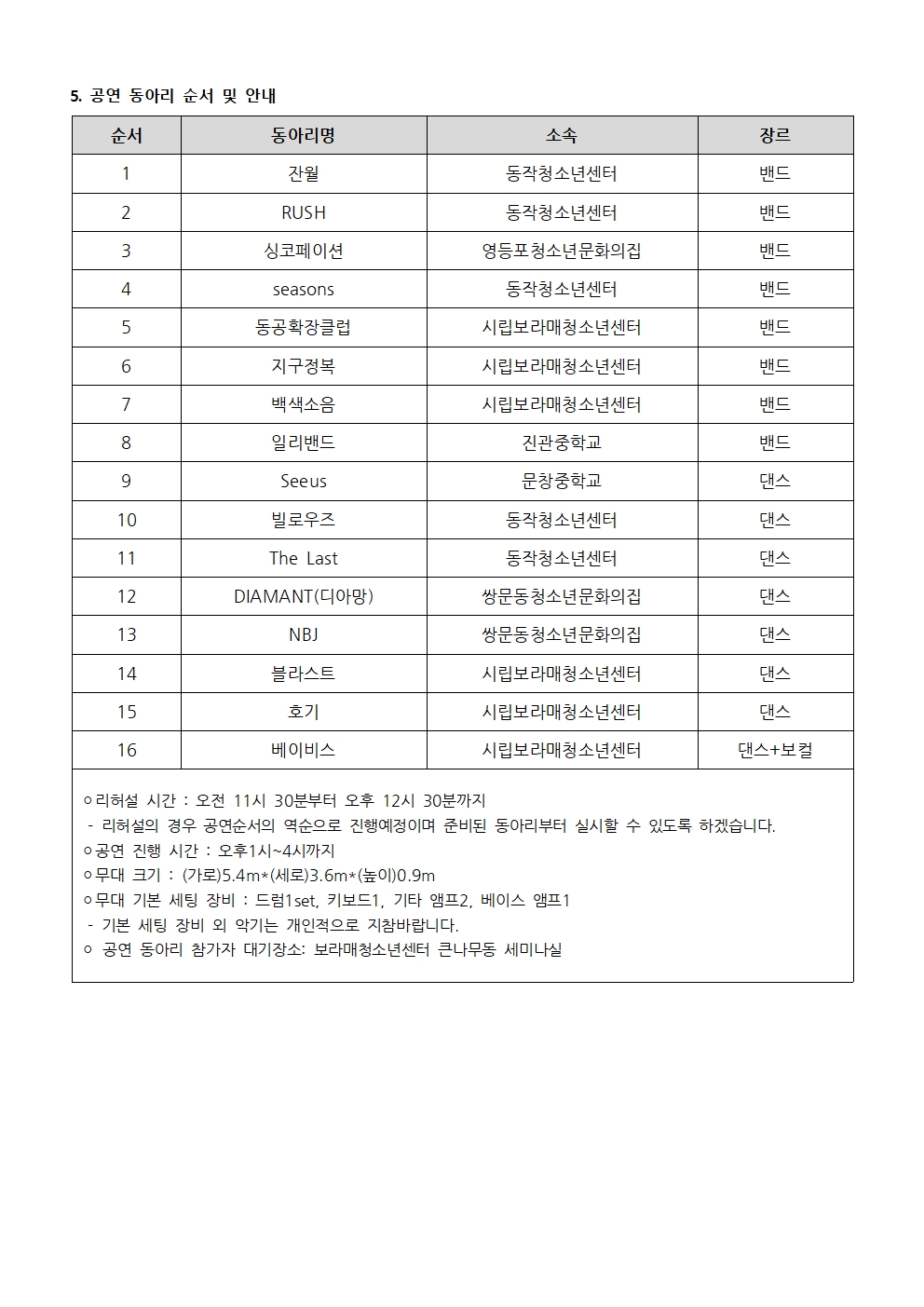 5. 공연 동아리 순서 및 안내

| 순서 | 동아리명 | 소속 | 장르 |
|---|---|---|---|
| 1 | 잔월 | 동작청소년센터 | 밴드 |
| 2 | RUSH | 동작청소년센터 | 밴드 |
| 3 | 싱코페이션 | 영등포청소년문화의집 | 밴드 |
| 4 | seasons | 동작청소년센터 | 밴드 |
| 5 | 동공확장클럽 | 시립보라매청소년센터 | 밴드 |
| 6 | 지구정복 | 시립보라매청소년센터 | 밴드 |
| 7 | 백색소음 | 시립보라매청소년센터 | 밴드 |
| 8 | 일리밴드 | 진관중학교 | 밴드 |
| 9 | Seeus | 문창중학교 | 댄스 |
| 10 | 빌로우즈 | 동작청소년센터 | 댄스 |
| 11 | The Last | 동작청소년센터 | 댄스 |
| 12 | DIAMANT(디아망) | 쌍문동청소년문화의집 | 댄스 |
| 13 | NBJ | 쌍문동청소년문화의집 | 댄스 |
| 14 | 블라스트 | 시립보라매청소년센터 | 댄스 |
| 15 | 호기 | 시립보라매청소년센터 | 댄스 |
| 16 | 베이비스 | 시립보라매청소년센터 | 댄스+보컬 |

ㅇ리허설 시간 : 오전 11시 30분부터 오후 12시 30분까지
- 리허설의 경우 공연순서의 역순으로 진행예정이며 준비된 동아리부터 실시할 수 있도록 하겠습니다.
ㅇ공연 진행 시간 : 오후1시~4시까지
ㅇ무대 크기 : (가로)5.4m*(세로)3.6m*(높이)0.9m
ㅇ무대 기본 세팅 장비 : 드럼1set, 키보드1, 기타 앰프2, 베이스 앰프1
- 기본 세팅 장비 외 악기는 개인적으로 지참바랍니다.
ㅇ 공연 동아리 참가자 대기장소: 보라매청소년센터 큰나무동 세미나실